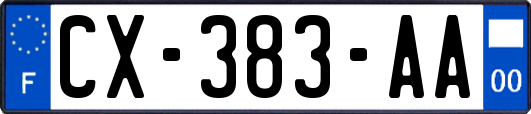 F
CX-383-AA
00